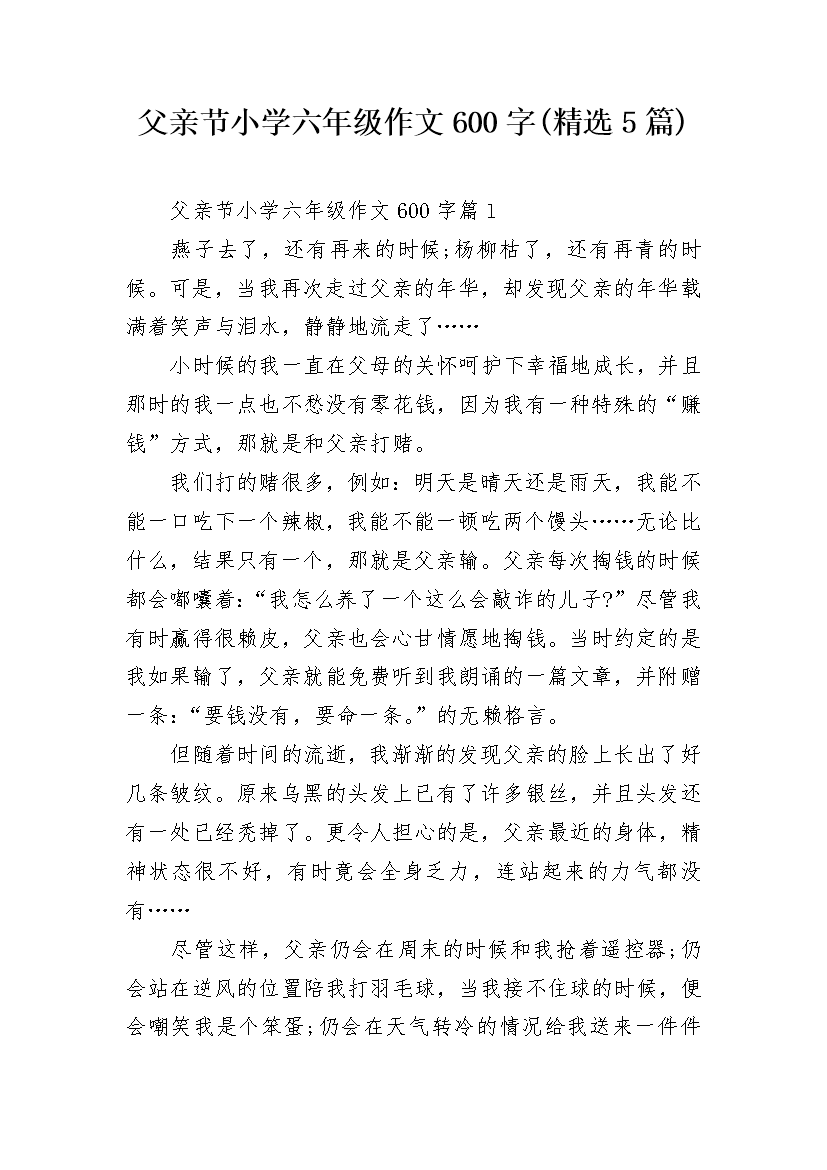 父亲节小学六年级作文600字(精选5篇)

父亲节小学六年级作文600字篇1

燕子去了，还有再来的时候;杨柳枯了，还有再青的时候。可是，当我再次走过父亲的年华，却发现父亲的年华载满着笑声与泪水，静静地流走了……

小时候的我一直在父母的关怀呵护下幸福地成长，并且那时的我一点也不愁没有零花钱，因为我有一种特殊的“赚钱”方式，那就是和父亲打赌。

我们打的赌很多，例如：明天是晴天还是雨天，我能不能一口吃下一个辣椒，我能不能一顿吃两个馒头……无论比什么，结果只有一个，那就是父亲输。父亲每次掏钱的时候都会嘟囔着：“我怎么养了一个这么会敲诈的儿子?”尽管我有时赢得很赖皮，父亲也会心甘情愿地掏钱。当时约定的是我如果输了，父亲就能免费听到我朗诵的一篇文章，并附赠一条：“要钱没有，要命一条。”的无赖格言。

但随着时间的流逝，我渐渐的发现父亲的脸上长出了好几条皱纹。原来乌黑的头发上已有了许多银丝，并且头发还有一处已经秃掉了。更令人担心的是，父亲最近的身体，精神状态很不好，有时竟会全身乏力，连站起来的力气都没有……

尽管这样，父亲仍会在周末的时候和我抢着遥控器;仍会站在逆风的位置陪我打羽毛球，当我接不住球的时候，便会嘲笑我是个笨蛋;仍会在天气转冷的情况给我送来一件件